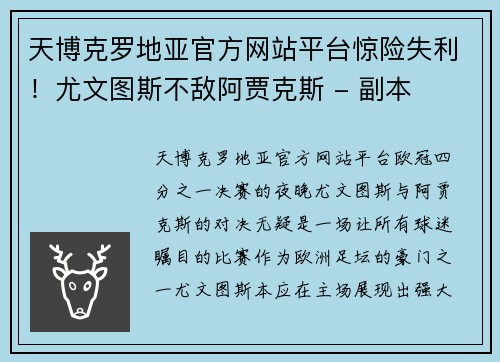 天博克罗地亚官方网站平台惊险失利！尤文图斯不敌阿贾克斯 – 副本

天博克罗地亚官方网站平台欧冠四分之一决赛的夜晚尤文图斯与阿贾克斯的对决无疑是一场让所有球迷瞩目的比赛作为欧洲足坛的豪门之一尤文图斯本应在主场展现出强大